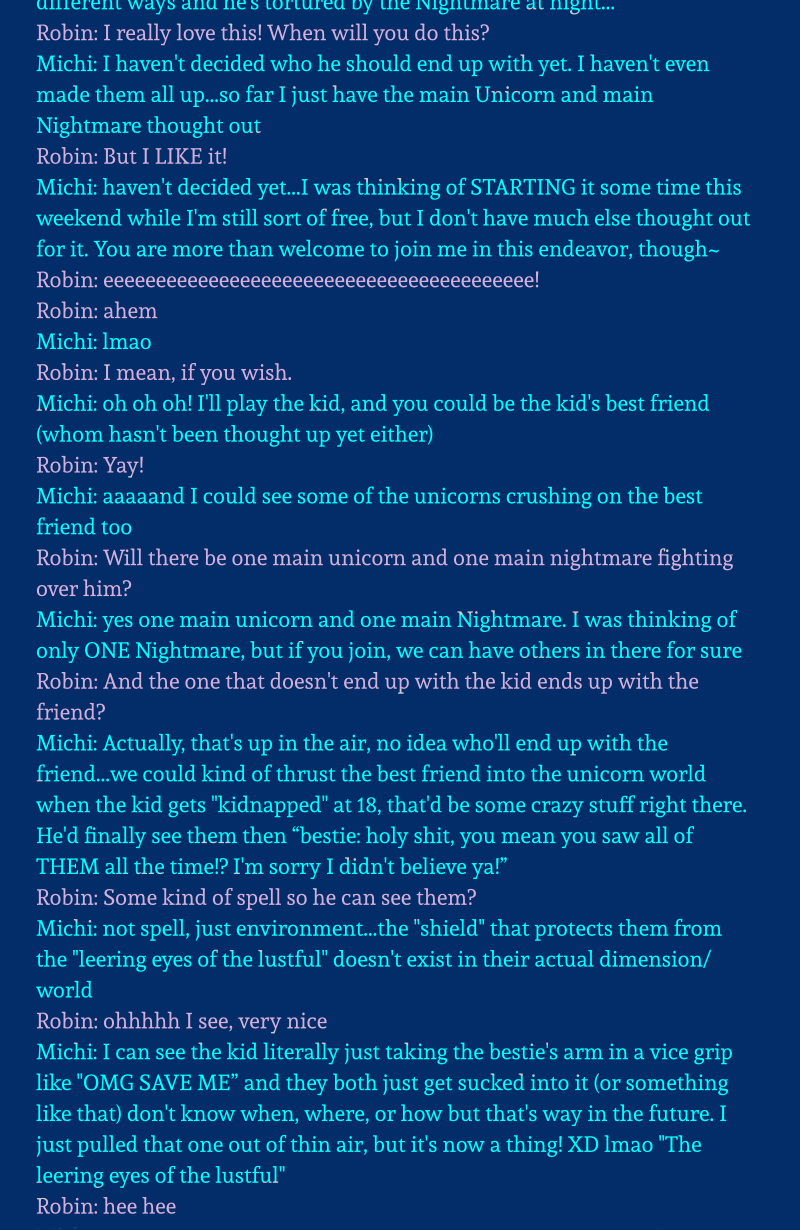 different ways and he's tortured by the Nightmare at night...
Robin: I really love this! When will you do this?
Michi: I haven't decided who he should end up with yet. I haven't even made them all up...so far I just have the main Unicorn and main Nightmare thought out
Robin: But I LIKE it!
Michi: haven't decided yet...I was thinking of STARTING it some time this weekend while I'm still sort of free, but I don't have much else thought out for it. You are more than welcome to join me in this endeavor, though~
Robin: eeeeeeeeeeeeeeeeeeeeeeeeeeeeeeeeeeeeeeeeee!
Robin: ahem
Michi: lmao
Robin: I mean, if you wish.
Michi: oh oh oh! I'll play the kid, and you could be the kid's best friend (whom hasn't been thought up yet either)
Robin: Yay!
Michi: aaaaand I could see some of the unicorns crushing on the best friend too
Robin: Will there be one main unicorn and one main nightmare fighting over him?
Michi: yes one main unicorn and one main Nightmare. I was thinking of only ONE Nightmare, but if you join, we can have others in there for sure
Robin: And the one that doesn't end up with the kid ends up with the friend?
Michi: Actually, that's up in the air, no idea who'll end up with the friend...we could kind of thrust the best friend into the unicorn world when the kid gets "kidnapped" at 18, that'd be some crazy stuff right there. He'd finally see them then “bestie: holy shit, you mean you saw all of THEM all the time!? I'm sorry I didn't believe ya!”
Robin: Some kind of spell so he can see them?
Michi: not spell, just environment...the "shield" that protects them from the "leering eyes of the lustful" doesn't exist in their actual dimension/ world
Robin: ohhhhh I see, very nice
Michi: I can see the kid literally just taking the bestie's arm in a vice grip like "OMG SAVE ME” and they both just get sucked into it (or something like that) don't know when, where, or how but that's way in the future. I just pulled that one out of thin air, but it's now a thing! XD lmao "The leering eyes of the lustful"
Robin: hee hee